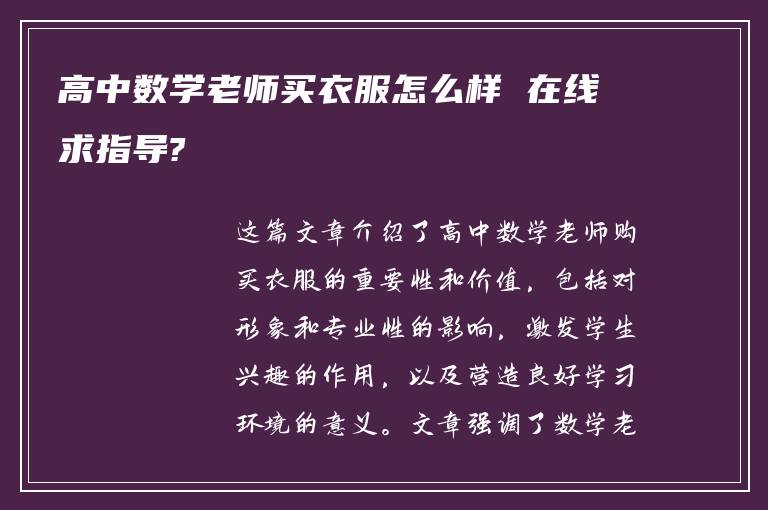 高中数学老师买衣服怎么样 在线求指导?

这篇文章介绍了高中数学老师购买衣服的重要性和价值，包括对形象和专业性的影响，激发学生兴趣的作用，以及营造良好学习环境的意义。文章强调了数学老